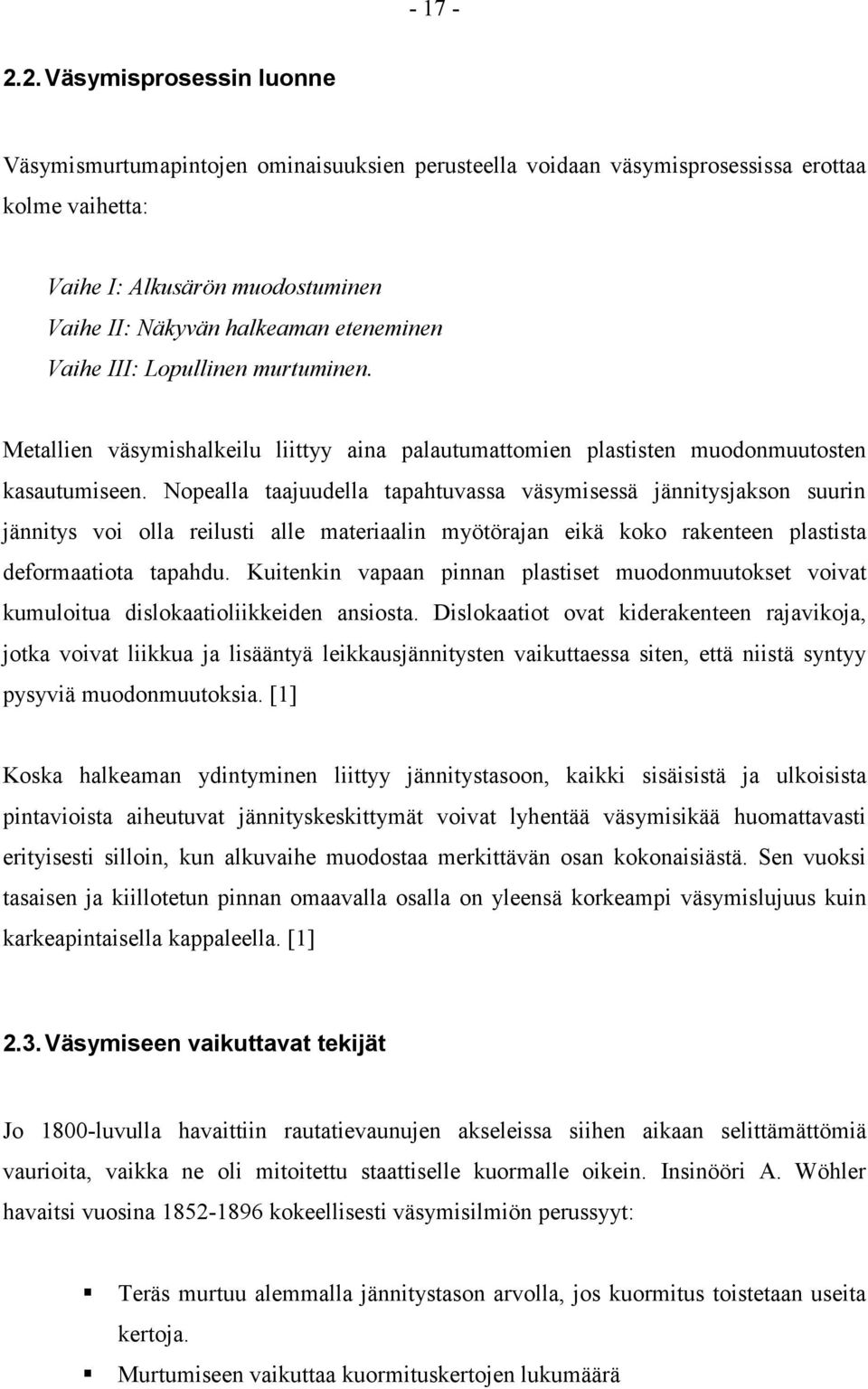 - 17 -

2.2. Väsymisprosessin luonne

Väsymismurtumapintojen ominaisuuksien perusteella voidaan väsymisprosessissa erottaa kolme vaihetta:

Vaihe I: Alkusärön muodostuminen
Vaihe II: Näkyvän halkeaman eteneminen
Vaihe III: Lopullinen murtuminen.

Metallien väsymishalkeilu liittyy aina palautumattomien plastisten muodonmuutosten kasautumiseen. Nopealla taajuudella tapahtuvassa väsymisessä jännitysjakson suurin jännitys voi olla reilusti alle materiaalin myötörajan eikä koko rakenteen plastista deformaatiota tapahdu. Kuitenkin vapaan pinnan plastiset muodonmuutokset voivat kumuloitua dislokaatioliikkeiden ansiosta. Dislokaatiot ovat kiderakenteen rajavikoja, jotka voivat liikkua ja lisääntyä leikkausjännitysten vaikuttaessa siten, että niistä syntyy pysyviä muodonmuutoksia. [1]

Koska halkeaman ydintyminen liittyy jännitystasoon, kaikki sisäisistä ja ulkoisista pintavioista aiheutuvat jännityskeskittymät voivat lyhentää väsymisikää huomattavasti erityisesti silloin, kun alkuvaihe muodostaa merkittävän osan kokonaisiästä. Sen vuoksi tasaisen ja kiillotetun pinnan omaavalla osalla on yleensä korkeampi väsymislujuus kuin karkeapintaisella kappaleella. [1]

2.3. Väsymiseen vaikuttavat tekijät

Jo 1800-luvulla havaittiin rautatievaunujen akseleissa siihen aikaan selittämättömiä vaurioita, vaikka ne oli mitoitettu staattiselle kuormalle oikein. Insinööri A. Wöhler havaitsi vuosina 1852-1896 kokeellisesti väsymisilmiön perussyyt:

▪ Teräs murtuu alemmalla jännitystason arvolla, jos kuormitus toistetaan useita kertoja.
▪ Murtumiseen vaikuttaa kuormituskertojen lukumäärä